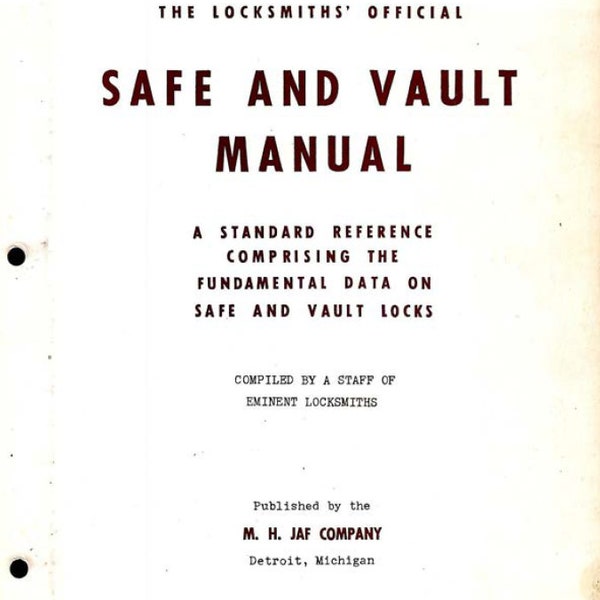 THE LOCKSMITHS' OFFICIAL

SAFE AND VAULT MANUAL

A STANDARD REFERENCE COMPRISING THE FUNDAMENTAL DATA ON SAFE AND VAULT LOCKS

COMPILED BY A STAFF OF EMINENT LOCKSMITHS

Published by the

M. H. JAF COMPANY

Detroit, Michigan